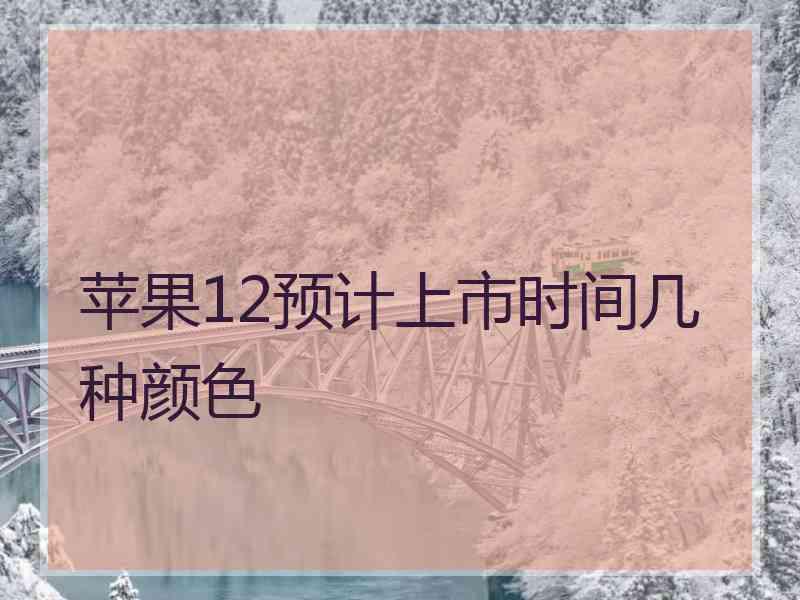 苹果12预计上市时间几种颜色